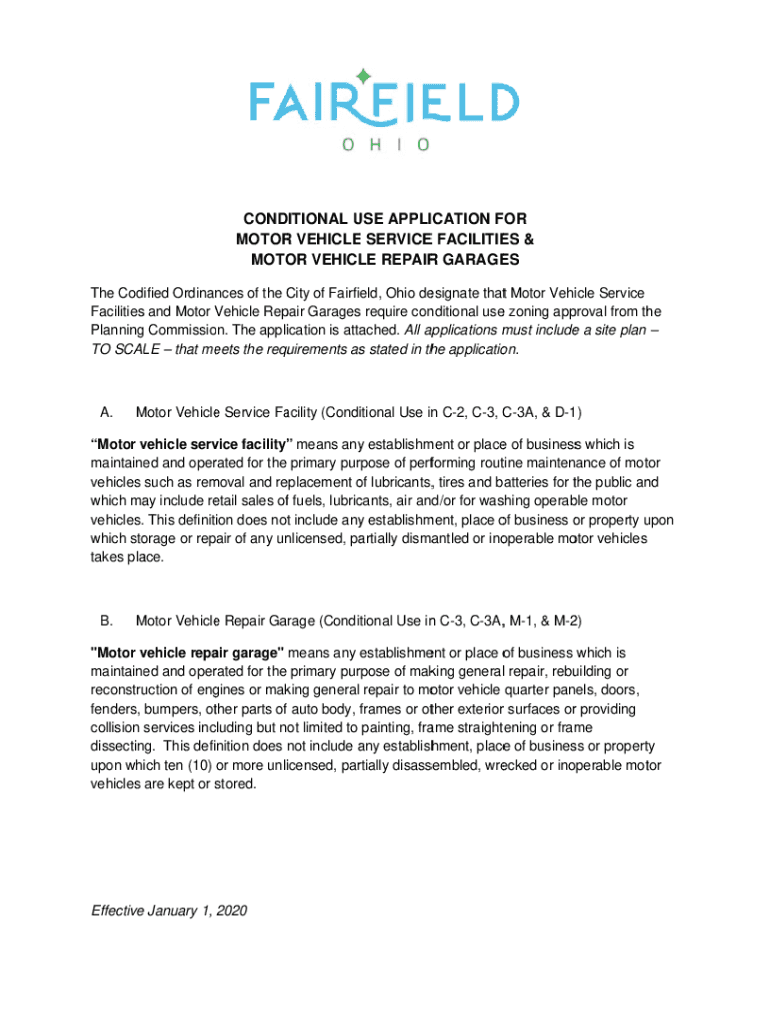 FAIRFIELD
OHIO

CONDITIONAL USE APPLICATION FOR
MOTOR VEHICLE SERVICE FACILITIES &
MOTOR VEHICLE REPAIR GARAGES

The Codified Ordinances of the City of Fairfield, Ohio designate that Motor Vehicle Service Facilities and Motor Vehicle Repair Garages require conditional use zoning approval from the Planning Commission. The application is attached. All applications must include a site plan – TO SCALE – that meets the requirements as stated in the application.

A. Motor Vehicle Service Facility (Conditional Use in C-2, C-3, C-3A, & D-1)

“Motor vehicle service facility” means any establishment or place of business which is maintained and operated for the primary purpose of performing routine maintenance of motor vehicles such as removal and replacement of lubricants, tires and batteries for the public and which may include retail sales of fuels, lubricants, air and/or for washing operable motor vehicles. This definition does not include any establishment, place of business or property upon which storage or repair of any unlicensed, partially dismantled or inoperable motor vehicles takes place.

B. Motor Vehicle Repair Garage (Conditional Use in C-3, C-3A, M-1, & M-2)

"Motor vehicle repair garage" means any establishment or place of business which is maintained and operated for the primary purpose of making general repair, rebuilding or reconstruction of engines or making general repair to motor vehicle quarter panels, doors, fenders, bumpers, other parts of auto body, frames or other exterior surfaces or providing collision services including but not limited to painting, frame straightening or frame dissecting. This definition does not include any establishment, place of business or property upon which ten (10) or more unlicensed, partially disassembled, wrecked or inoperable motor vehicles are kept or stored.

Effective January 1, 2020